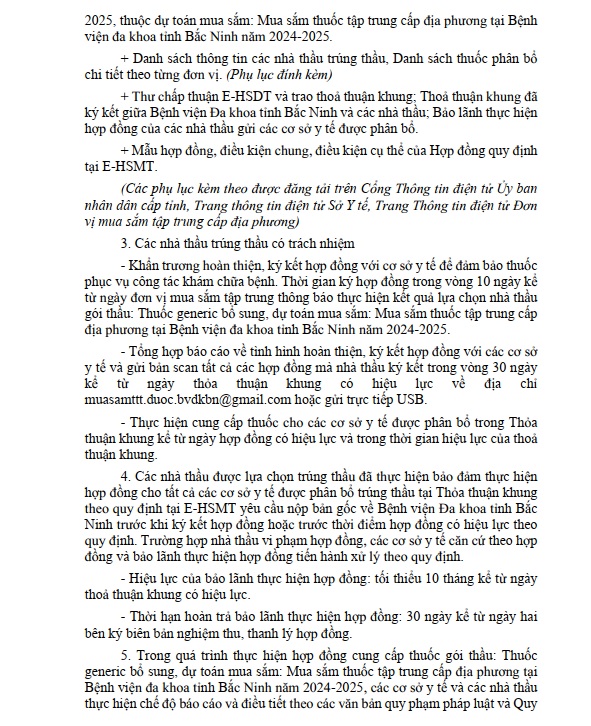 2025, thuộc dự toán mua sắm: Mua sắm thuốc tập trung cấp địa phương tại Bệnh viện đa khoa tỉnh Bắc Ninh năm 2024-2025.

+ Danh sách thông tin các nhà thầu trúng thầu, Danh sách thuốc phân bổ chi tiết theo từng đơn vị. (Phụ lục đính kèm)

+ Thư chấp thuận E-HSDT và trao thoả thuận khung; Thoả thuận khung đã ký kết giữa Bệnh viện Đa khoa tỉnh Bắc Ninh và các nhà thầu; Bảo lãnh thực hiện hợp đồng của các nhà thầu gửi các cơ sở y tế được phân bổ.

+ Mẫu hợp đồng, điều kiện chung, điều kiện cụ thể của Hợp đồng quy định tại E-HSMT.

(Các phụ lục kèm theo được đăng tải trên Cổng Thông tin điện tử Ủy ban nhân dân cấp tỉnh, Trang thông tin điện tử Sở Y tế, Trang Thông tin điện tử Đơn vị mua sắm tập trung cấp địa phương)

3. Các nhà thầu trúng thầu có trách nhiệm

- Khẩn trương hoàn thiện, ký kết hợp đồng với cơ sở y tế để đảm bảo thuốc phục vụ công tác khám chữa bệnh. Thời gian ký hợp đồng trong vòng 10 ngày kể từ ngày đơn vị mua sắm tập trung thông báo thực hiện kết quả lựa chọn nhà thầu gói thầu: Thuốc generic bổ sung, dự toán mua sắm: Mua sắm thuốc tập trung cấp địa phương tại Bệnh viện đa khoa tỉnh Bắc Ninh năm 2024-2025.

- Tổng hợp báo cáo về tình hình hoàn thiện, ký kết hợp đồng với các cơ sở y tế và gửi bản scan tất cả các hợp đồng mà nhà thầu ký kết trong vòng 30 ngày kể từ ngày thỏa thuận khung có hiệu lực về địa chỉ muasamttt.duoc.bvdkbn@gmail.com hoặc gửi trực tiếp USB.

- Thực hiện cung cấp thuốc cho các cơ sở y tế được phân bổ trong Thỏa thuận khung kể từ ngày hợp đồng có hiệu lực và trong thời gian hiệu lực của thoả thuận khung.

4. Các nhà thầu được lựa chọn trúng thầu đã thực hiện bảo đảm thực hiện hợp đồng cho tất cả các cơ sở y tế được phân bổ trúng thầu tại Thỏa thuận khung theo quy định tại E-HSMT yêu cầu nộp bản gốc về Bệnh viện Đa khoa tỉnh Bắc Ninh trước khi ký kết hợp đồng hoặc trước thời điểm hợp đồng có hiệu lực theo quy định. Trường hợp nhà thầu vi phạm hợp đồng, các cơ sở y tế căn cứ theo hợp đồng và bảo lãnh thực hiện hợp đồng tiến hành xử lý theo quy định.

- Hiệu lực của bảo lãnh thực hiện hợp đồng: tối thiểu 10 tháng kể từ ngày thoả thuận khung có hiệu lực.

- Thời hạn hoàn trả bảo lãnh thực hiện hợp đồng: 30 ngày kể từ ngày hai bên ký biên bản nghiệm thu, thanh lý hợp đồng.

5. Trong quá trình thực hiện hợp đồng cung cấp thuốc gói thầu: Thuốc generic bổ sung, dự toán mua sắm: Mua sắm thuốc tập trung cấp địa phương tại Bệnh viện đa khoa tỉnh Bắc Ninh năm 2024-2025, các cơ sở y tế và các nhà thầu thực hiện chế độ báo cáo và điều tiết theo các văn bản quy phạm pháp luật và Quy